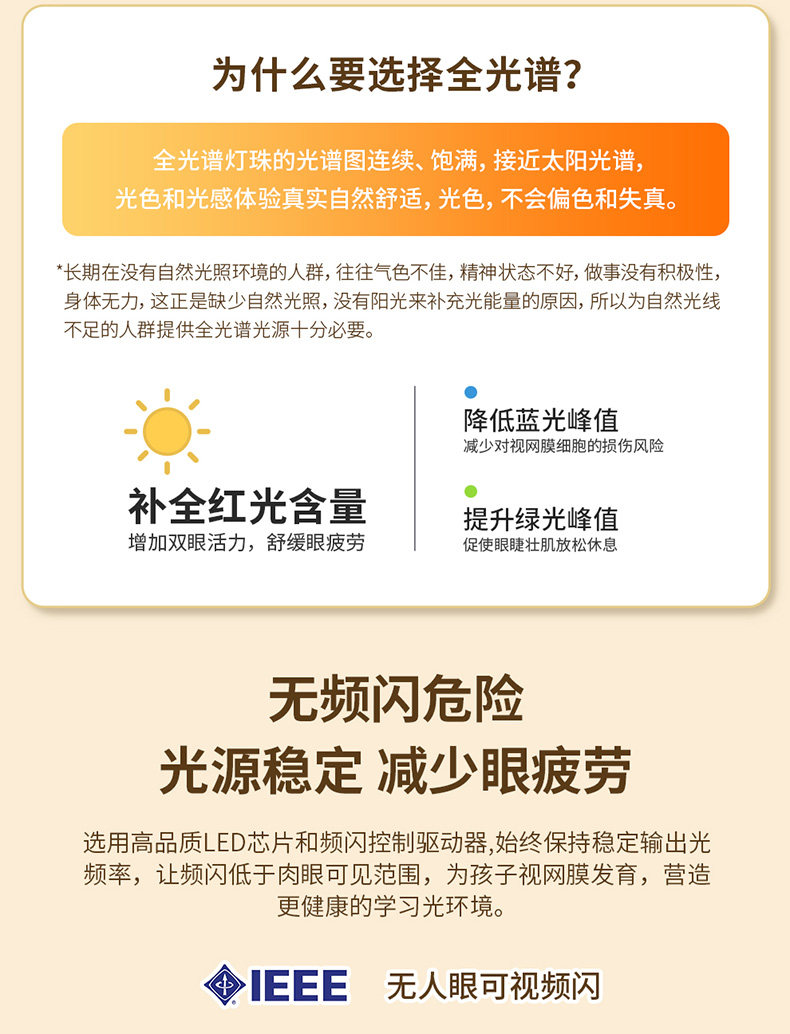 为什么要选择全光谱？

全光谱灯珠的光谱图连续、饱满，接近太阳光谱，光色和光感体验真实自然舒适，光色，不会偏色和失真。

*长期在没有自然光照环境的人群，往往气色不佳，精神状态不好，做事没有积极性，身体无力，这正是缺少自然光照，没有阳光来补充光能量的原因，所以为自然光线不足的人群提供全光谱光源十分必要。

补全红光含量
增加双眼活力，舒缓眼疲劳

降低蓝光峰值
减少对视网膜细胞的损伤风险

提升绿光峰值
促使眼睫壮肌放松休息

无频闪危险
光源稳定 减少眼疲劳

选用高品质LED芯片和频闪控制驱动器,始终保持稳定输出光频率，让频闪低于肉眼可见范围，为孩子视网膜发育，营造更健康的学习光环境。

IEEE 无人眼可视频闪